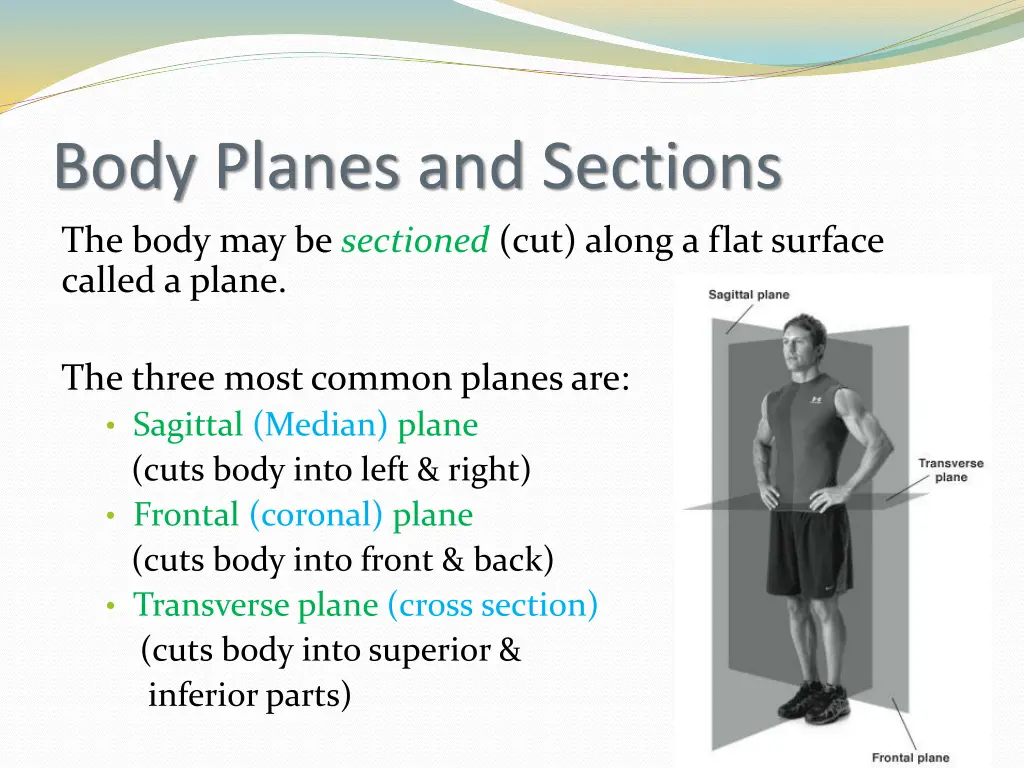 Body Planes and Sections

The body may be sectioned (cut) along a flat surface called a plane.

The three most common planes are:
• Sagittal (Median) plane
(cuts body into left & right)
• Frontal (coronal) plane
(cuts body into front & back)
• Transverse plane (cross section)
(cuts body into superior & inferior parts)

Sagittal plane

Transverse plane

Frontal plane